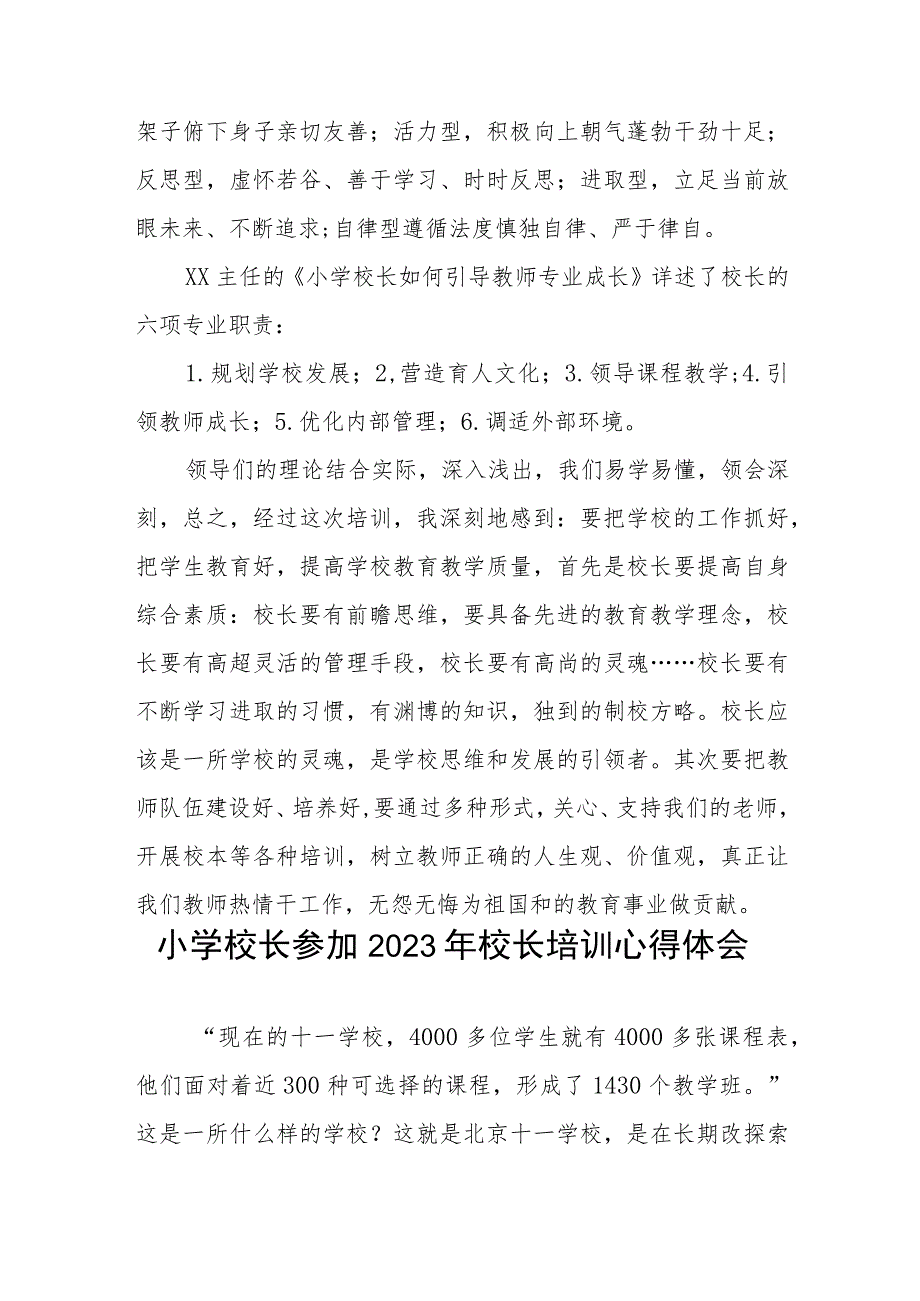 架子俯下身子亲切友善；活力型，积极向上朝气蓬勃干劲十足；反思型，虚怀若谷、善于学习、时时反思；进取型，立足当前放眼未来、不断追求;自律型遵循法度慎独自律、严于律自。

XX主任的《小学校长如何引导教师专业成长》详述了校长的六项专业职责：

1.规划学校发展；2,营造育人文化；3.领导课程教学;4.引领教师成长；5.优化内部管理；6.调适外部环境。

领导们的理论结合实际，深入浅出，我们易学易懂，领会深刻，总之，经过这次培训，我深刻地感到：要把学校的工作抓好，把学生教育好，提高学校教育教学质量，首先是校长要提高自身综合素质：校长要有前瞻思维，要具备先进的教育教学理念，校长要有高超灵活的管理手段，校长要有高尚的灵魂……校长要有不断学习进取的习惯，有渊博的知识，独到的制校方略。校长应该是一所学校的灵魂，是学校思维和发展的引领者。其次要把教师队伍建设好、培养好,要通过多种形式，关心、支持我们的老师，开展校本等各种培训，树立教师正确的人生观、价值观，真正让我们教师热情干工作，无怨无悔为祖国和的教育事业做贡献。

小学校长参加2023年校长培训心得体会

“现在的十一学校，4000多位学生就有4000多张课程表，他们面对着近300种可选择的课程，形成了1430个教学班。”这是一所什么样的学校？这就是北京十一学校，是在长期改探索